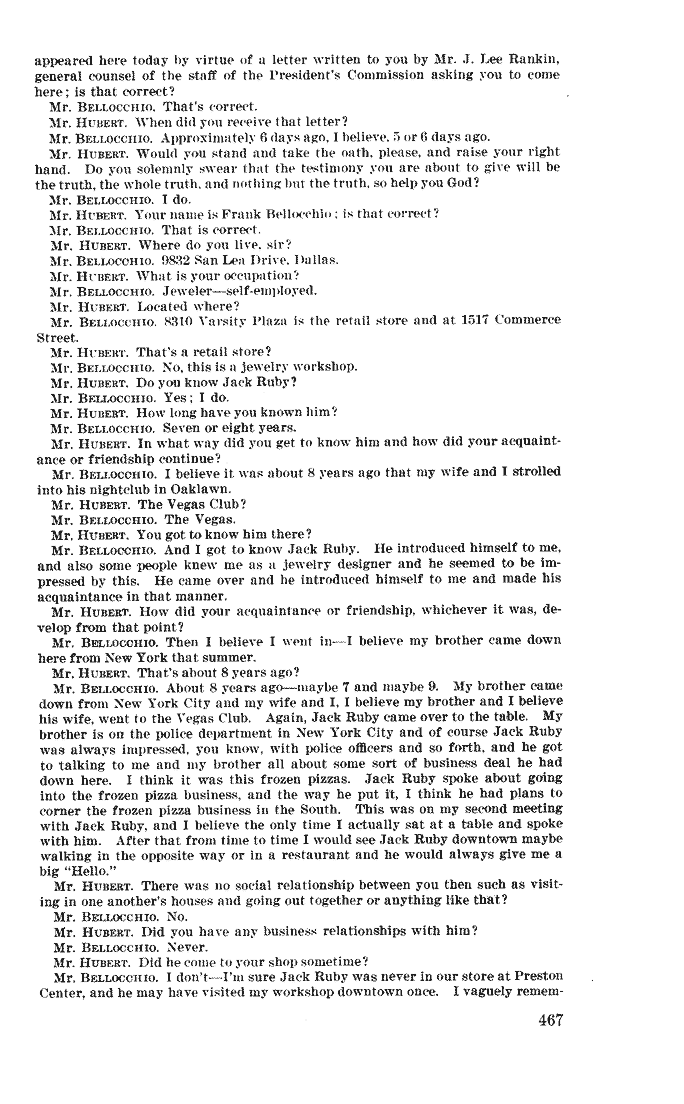 appeared here today by virtue of a letter written to you by Mr. J. Lee Rankin, general counsel of the staff of the President's Commission asking you to come here; is that correct?

Mr. BELLOCCHIO. That's correct.

Mr. HUBERT. When did you receive that letter?

Mr. BELLOCCHIO. Approximately 6 days ago, I believe, 5 or 6 days ago.

Mr. HUBERT. Would you stand and take the oath, please, and raise your right hand. Do you solemnly swear that the testimony you are about to give will be the truth, the whole truth, and nothing but the truth, so help you God?

Mr. BELLOCCHIO. I do.

Mr. HUBERT. Your name is Frank Bellocchio; is that correct?

Mr. BELLOCCHIO. That is correct.

Mr. HUBERT. Where do you live, sir?

Mr. BELLOCCHIO. 9832 San Lea Drive, Dallas.

Mr. HUBERT. What is your occupation?

Mr. BELLOCCHIO. Jeweler—self-employed.

Mr. HUBERT. Located where?

Mr. BELLOCCHIO. 8310 Varsity Plaza is the retail store and at 1517 Commerce Street.

Mr. HUBERT. That's a retail store?

Mr. BELLOCCHIO. No, this is a jewelry workshop.

Mr. HUBERT. Do you know Jack Ruby?

Mr. BELLOCCHIO. Yes; I do.

Mr. HUBERT. How long have you known him?

Mr. BELLOCCHIO. Seven or eight years.

Mr. HUBERT. In what way did you get to know him and how did your acquaintance or friendship continue?

Mr. BELLOCCHIO. I believe it was about 8 years ago that my wife and I strolled into his nightclub in Oaklawn.

Mr. HUBERT. The Vegas Club?

Mr. BELLOCCHIO. The Vegas.

Mr. HUBERT. You got to know him there?

Mr. BELLOCCHIO. And I got to know Jack Ruby. He introduced himself to me, and also some people knew me as a jewelry designer and he seemed to be impressed by this. He came over and he introduced himself to me and made his acquaintance in that manner.

Mr. HUBERT. How did your acquaintance or friendship, whichever it was, develop from that point?

Mr. BELLOCCHIO. Then I believe I went in—I believe my brother came down here from New York that summer.

Mr. HUBERT. That's about 8 years ago?

Mr. BELLOCCHIO. About 8 years ago—maybe 7 and maybe 9. My brother came down from New York City and my wife and I, I believe my brother and I believe his wife, went to the Vegas Club. Again, Jack Ruby came over to the table. My brother is on the police department in New York City and of course Jack Ruby was always impressed, you know, with police officers and so forth, and he got to talking to me and my brother all about some sort of business deal he had down here. I think it was this frozen pizzas. Jack Ruby spoke about going into the frozen pizza business, and the way he put it, I think he had plans to corner the frozen pizza business in the South. This was on my second meeting with Jack Ruby, and I believe the only time I actually sat at a table and spoke with him. After that from time to time I would see Jack Ruby downtown maybe walking in the opposite way or in a restaurant and he would always give me a big "Hello."

Mr. HUBERT. There was no social relationship between you then such as visiting in one another's houses and going out together or anything like that?

Mr. BELLOCCHIO. No.

Mr. HUBERT. Did you have any business relationships with him?

Mr. BELLOCCHIO. Never.

Mr. HUBERT. Did he come to your shop sometime?

Mr. BELLOCCHIO. I don't—I'm sure Jack Ruby was never in our store at Preston Center, and he may have visited my workshop downtown once. I vaguely remem-

467